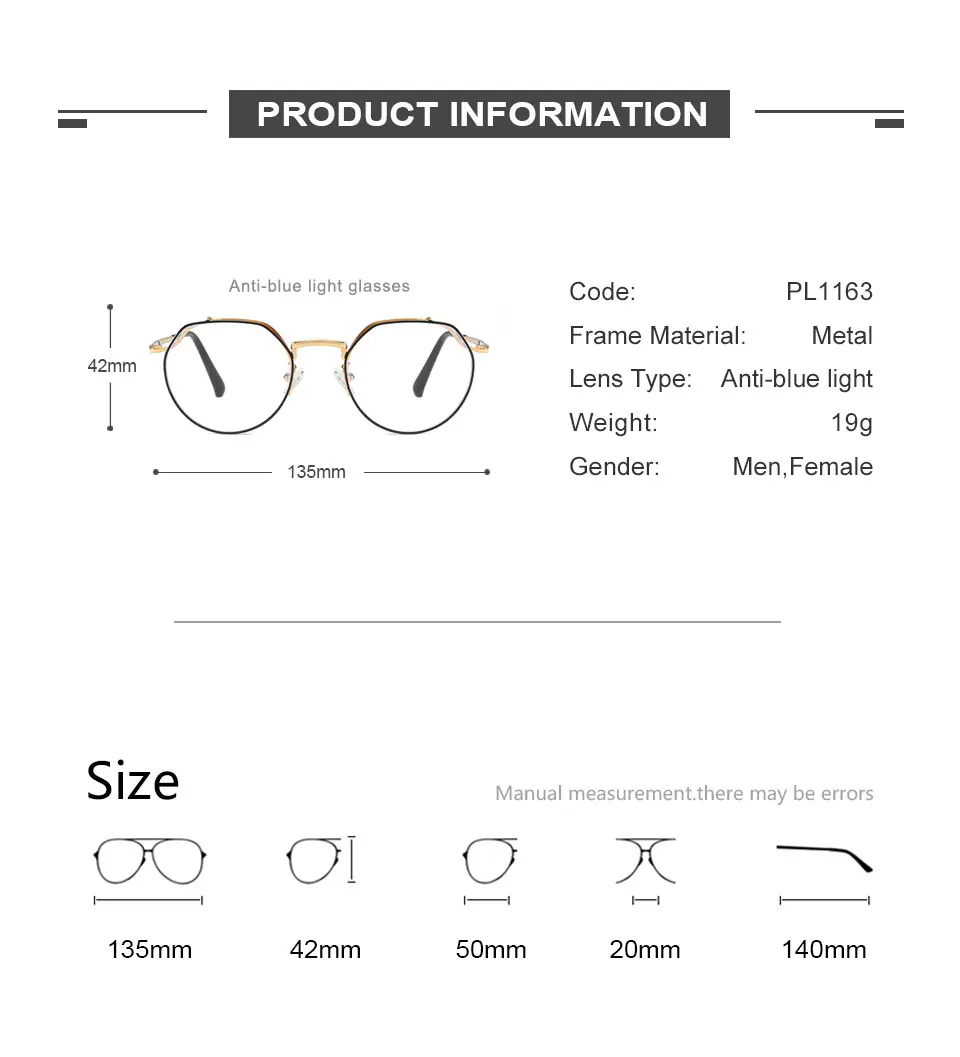 PRODUCT INFORMATION

Anti-blue light glasses

42mm

135mm

Code: PL1163
Frame Material: Metal
Lens Type: Anti-blue light
Weight: 19g
Gender: Men,Female

Size

Manual measurement.there may be errors

135mm

42mm

50mm

20mm

140mm